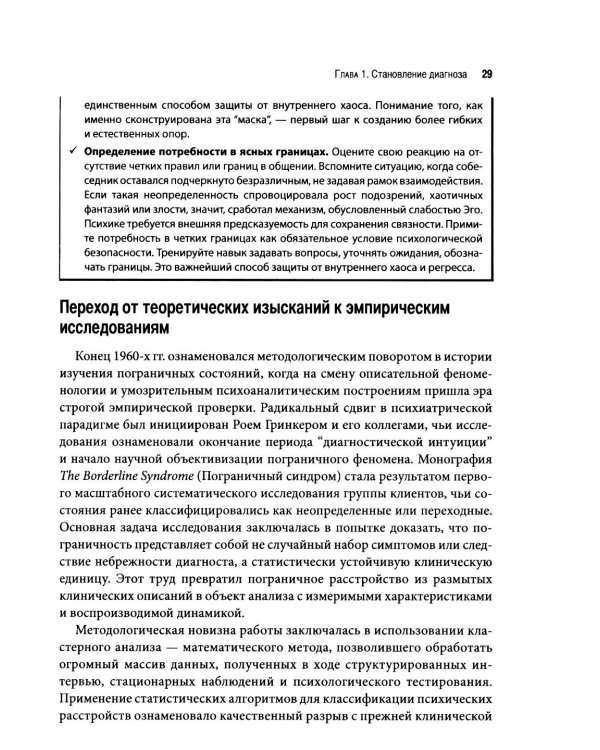 Глава 1. Становление диагноза 29

единственным способом защиты от внутреннего хаоса. Понимание того, как именно сконструирована эта "маска", — первый шаг к созданию более гибких и естественных опор.

✓ Определение потребности в ясных границах. Оцените свою реакцию на отсутствие четких правил или границ в общении. Вспомните ситуацию, когда собеседник оставался подчеркнуто безразличным, не задавая рамок взаимодействия. Если такая неопределенность спровоцировала рост подозрений, хаотичных фантазий или злости, значит, сработал механизм, обусловленный слабостью Эго. Психике требуется внешняя предсказуемость для сохранения связности. Примите потребность в четких границах как обязательное условие психологической безопасности. Тренируйте навык задавать вопросы, уточнять ожидания, обозначать границы. Это важнейший способ защиты от внутреннего хаоса и регресса.

Переход от теоретических изысканий к эмпирическим исследованиям

Конец 1960-х гг. ознаменовался методологическим поворотом в истории изучения пограничных состояний, когда на смену описательной феноменологии и умозрительным психоаналитическим построениям пришла эра строгой эмпирической проверки. Радикальный сдвиг в психиатрической парадигме был инициирован Роем Гринкером и его коллегами, чьи исследования ознаменовали окончание периода "диагностической интуиции" и начало научной объективизации пограничного феномена. Монография The Borderline Syndrome (Пограничный синдром) стала результатом первого масштабного систематического исследования группы клиентов, чьи состояния ранее классифицировались как неопределенные или переходные. Основная задача исследования заключалась в попытке доказать, что пограничность представляет собой не случайный набор симптомов или следствие небрежности диагноста, а статистически устойчивую клиническую единицу. Этот труд превратил пограничное расстройство из размытых клинических описаний в объект анализа с измеримыми характеристиками и воспроизводимой динамикой.

Методологическая новизна работы заключалась в использовании кластерного анализа — математического метода, позволившего обработать огромный массив данных, полученных в ходе структурированных интервью, стационарных наблюдений и психологического тестирования. Применение статистических алгоритмов для классификации психических расстройств ознаменовало качественный разрыв с прежней клинической